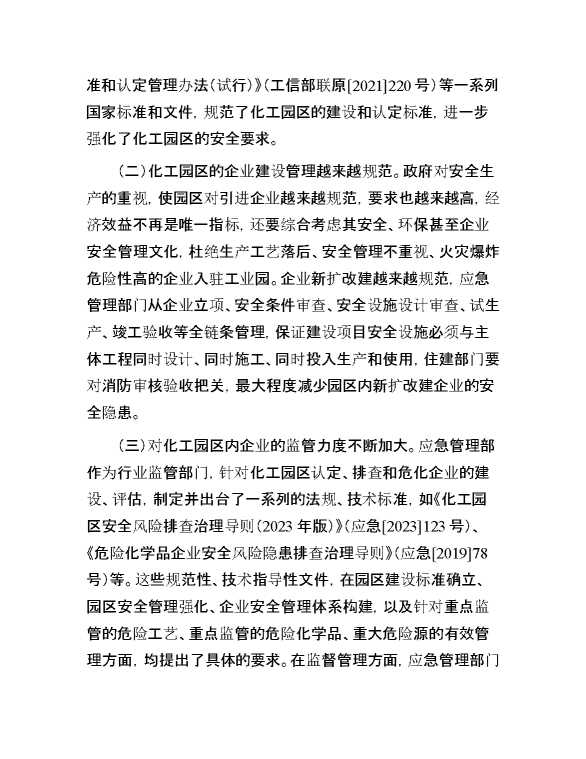 准和认定管理办法(试行)》(工信部联原[2021]220号)等一系列国家标准和文件，规范了化工园区的建设和认定标准，进一步强化了化工园区的安全要求。

(二)化工园区的企业建设管理越来越规范。政府对安全生产的重视，使园区对引进企业越来越规范，要求也越来越高，经济效益不再是唯一指标，还要综合考虑其安全、环保甚至企业安全管理文化，杜绝生产工艺落后、安全管理不重视、火灾爆炸危险性高的企业入驻工业园。企业新扩改建越来越规范，应急管理部门从企业立项、安全条件审查、安全设施设计审查、试生产、竣工验收等全链条管理，保证建设项目安全设施必须与主体工程同时设计、同时施工、同时投入生产和使用，住建部门要对消防审核验收把关，最大程度减少园区内新扩改建企业的安全隐患。

(三)对化工园区内企业的监管力度不断加大。应急管理部作为行业监管部门，针对化工园区认定、排查和危化企业的建设、评估，制定并出台了一系列的法规、技术标准，如《化工园区安全风险排查治理导则(2023年版)》(应急[2023]123号)、《危险化学品企业安全风险隐患排查治理导则》(应急[2019]78号)等。这些规范性、技术指导性文件，在园区建设标准确立、园区安全管理强化、企业安全管理体系构建，以及针对重点监管的危险工艺、重点监管的危险化学品、重大危险源的有效管理方面，均提出了具体的要求。在监督管理方面，应急管理部门